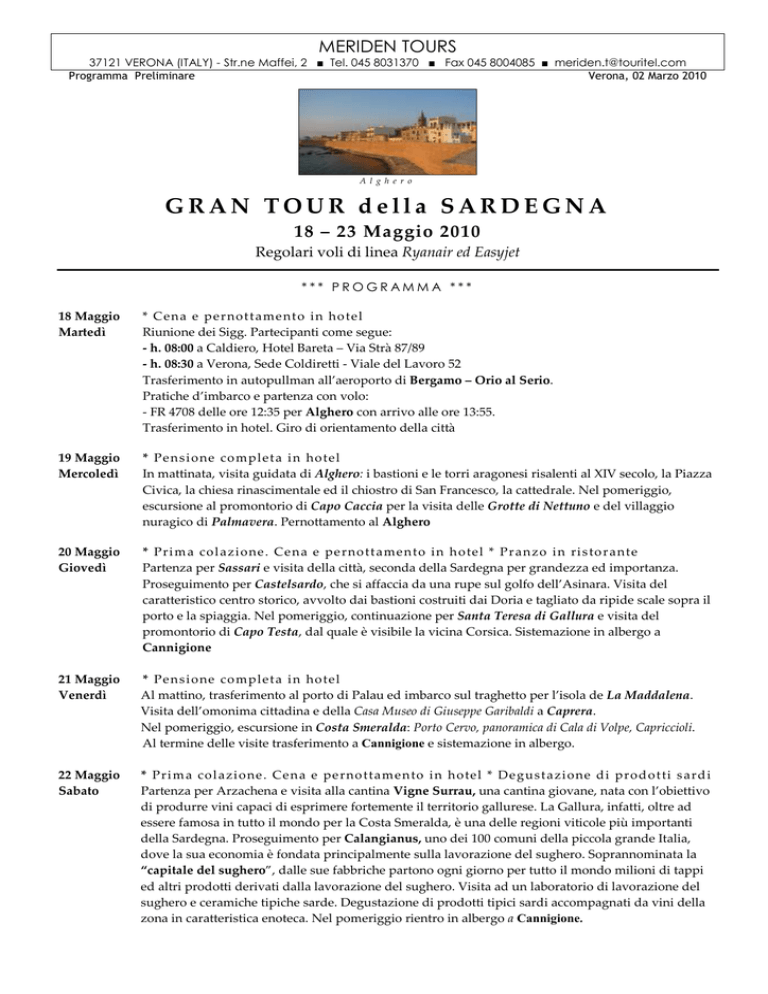 MERIDEN TOURS

37121 VERONA (ITALY) - Str.ne Maffei, 2 ■ Tel. 045 8031370 ■ Fax 045 8004085 ■ meriden.t@touritel.com

Programma Preliminare

Verona, 02 Marzo 2010

Alghero

GRAN TOUR della SARDEGNA

18 – 23 Maggio 2010

Regolari voli di linea Ryanair ed Easyjet

*** PROGRAMMA ***

18 Maggio Martedì

* Cena e pernottamento in hotel
Riunione dei Sigg. Partecipanti come segue:
- h. 08:00 a Caldiero, Hotel Bareta – Via Strà 87/89
- h. 08:30 a Verona, Sede Coldiretti - Viale del Lavoro 52
Trasferimento in autopullman all'aeroporto di Bergamo – Orio al Serio.
Pratiche d'imbarco e partenza con volo:
- FR 4708 delle ore 12:35 per Alghero con arrivo alle ore 13:55.
Trasferimento in hotel. Giro di orientamento della città

19 Maggio Mercoledì

* Pensione completa in hotel
In mattinata, visita guidata di Alghero: i bastioni e le torri aragonesi risalenti al XIV secolo, la Piazza Civica, la chiesa rinascimentale ed il chiostro di San Francesco, la cattedrale. Nel pomeriggio, escursione al promontorio di Capo Caccia per la visita delle Grotte di Nettuno e del villaggio nuragico di Palmavera. Pernottamento al Alghero

20 Maggio Giovedì

* Prima colazione. Cena e pernottamento in hotel * Pranzo in ristorante
Partenza per Sassari e visita della città, seconda della Sardegna per grandezza ed importanza. Proseguimento per Castelsardo, che si affaccia da una rupe sul golfo dell'Asinara. Visita del caratteristico centro storico, avvolto dai bastioni costruiti dai Doria e tagliato da ripide scale sopra il porto e la spiaggia. Nel pomeriggio, continuazione per Santa Teresa di Gallura e visita del promontorio di Capo Testa, dal quale è visibile la vicina Corsica. Sistemazione in albergo a Cannigione

21 Maggio Venerdì

* Pensione completa in hotel
Al mattino, trasferimento al porto di Palau ed imbarco sul traghetto per l'isola de La Maddalena. Visita dell'omonima cittadina e della Casa Museo di Giuseppe Garibaldi a Caprera.
Nel pomeriggio, escursione in Costa Smeralda: Porto Cervo, panoramica di Cala di Volpe, Capriccioli.
Al termine delle visite trasferimento a Cannigione e sistemazione in albergo.

22 Maggio Sabato

* Prima colazione. Cena e pernottamento in hotel * Degustazione di prodotti sardi
Partenza per Arzachena e visita alla cantina Vigne Surrau, una cantina giovane, nata con l'obiettivo di produrre vini capaci di esprimere fortemente il territorio gallurese. La Gallura, infatti, oltre ad essere famosa in tutto il mondo per la Costa Smeralda, è una delle regioni viticole più importanti della Sardegna. Proseguimento per Calangianus, uno dei 100 comuni della piccola grande Italia, dove la sua economia è fondata principalmente sulla lavorazione del sughero. Soprannominata la "capitale del sughero", dalle sue fabbriche partono ogni giorno per tutto il mondo milioni di tappi ed altri prodotti derivati dalla lavorazione del sughero. Visita ad un laboratorio di lavorazione del sughero e ceramiche tipiche sarde. Degustazione di prodotti tipici sardi accompagnati da vini della zona in caratteristica enoteca. Nel pomeriggio rientro in albergo a Cannigione.